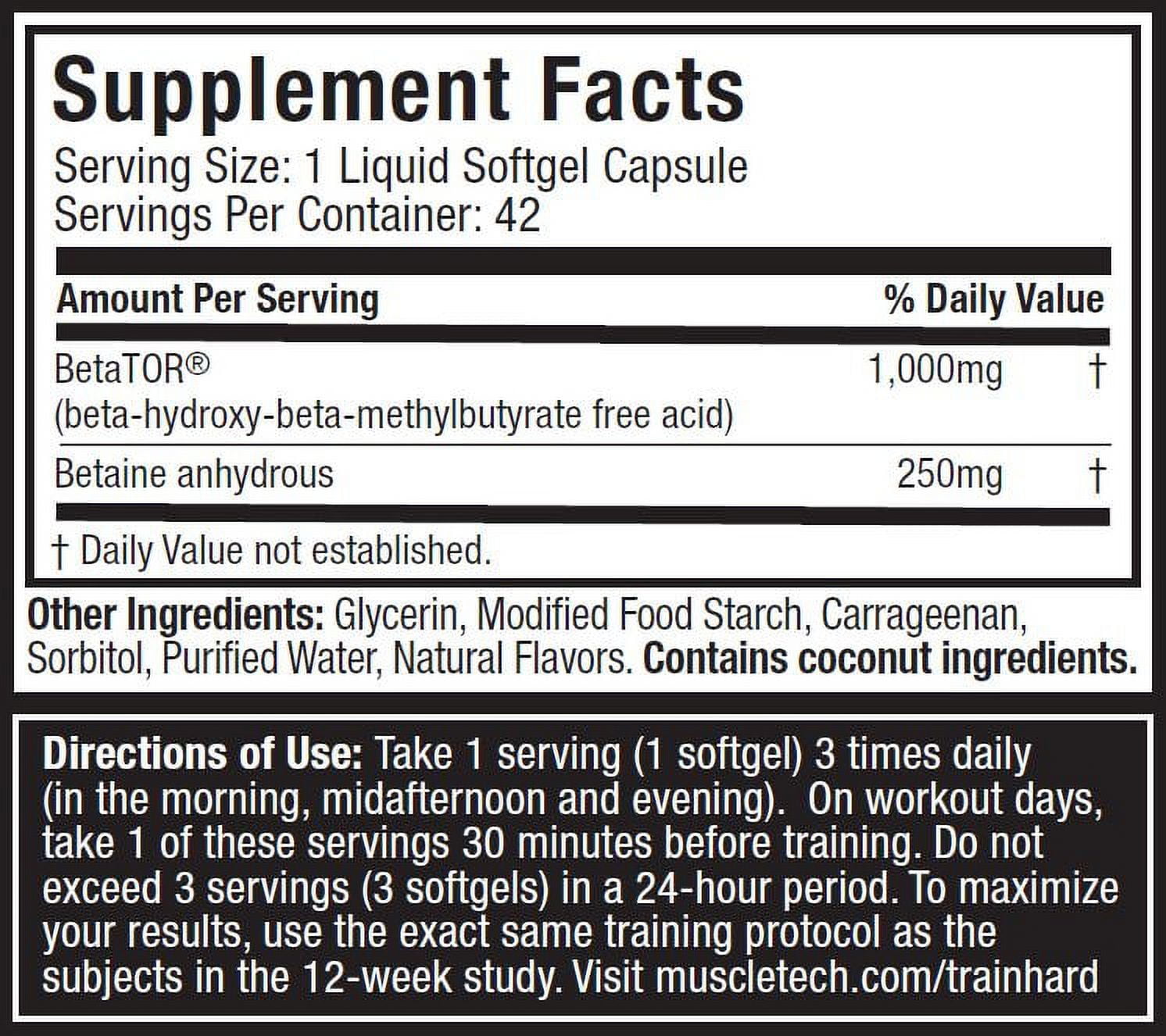 Supplement Facts
Serving Size: 1 Liquid Softgel Capsule
Servings Per Container: 42

| Amount Per Serving | | % Daily Value |
|---|---|---|
| BetaTOR® (beta-hydroxy-beta-methylbutyrate free acid) | 1,000mg | † |
| Betaine anhydrous | 250mg | † |

† Daily Value not established.

Other Ingredients: Glycerin, Modified Food Starch, Carrageenan, Sorbitol, Purified Water, Natural Flavors. Contains coconut ingredients.

Directions of Use: Take 1 serving (1 softgel) 3 times daily (in the morning, midafternoon and evening). On workout days, take 1 of these servings 30 minutes before training. Do not exceed 3 servings (3 softgels) in a 24-hour period. To maximize your results, use the exact same training protocol as the subjects in the 12-week study. Visit muscletech.com/trainhard